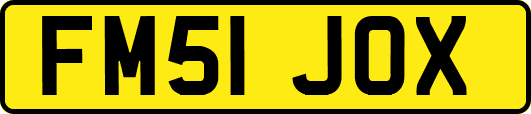 FM51 JOX